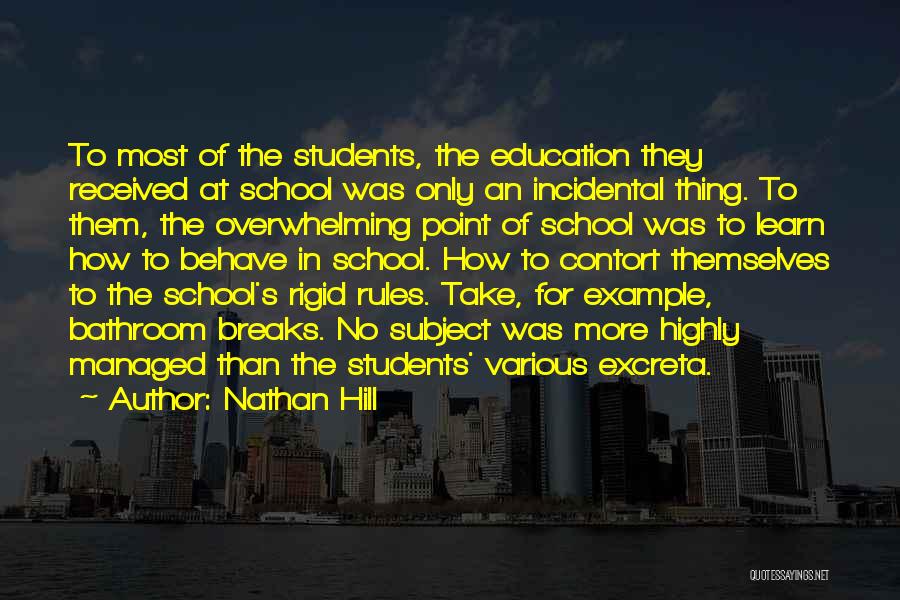 To most of the students, the education they received at school was only an incidental thing. To them, the overwhelming point of school was to learn how to behave in school. How to contort themselves to the school's rigid rules. Take, for example, bathroom breaks. No subject was more highly managed than the students' various excreta.

~ Author: Nathan Hill

QUOTESSAYINGS.NET